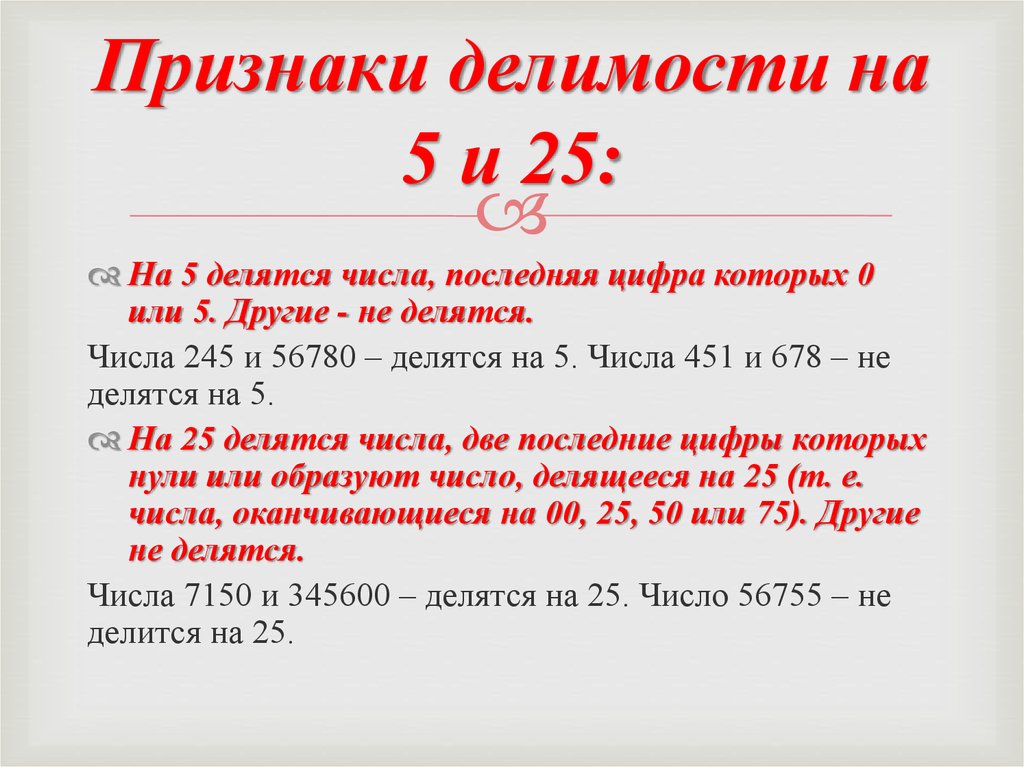 Признаки делимости на 5 и 25:

На 5 делятся числа, последняя цифра которых 0 или 5. Другие - не делятся.

Числа 245 и 56780 – делятся на 5. Числа 451 и 678 – не делятся на 5.

На 25 делятся числа, две последние цифры которых нули или образуют число, делящееся на 25 (т. е. числа, оканчивающиеся на 00, 25, 50 или 75). Другие не делятся.

Числа 7150 и 345600 – делятся на 25. Число 56755 – не делится на 25.